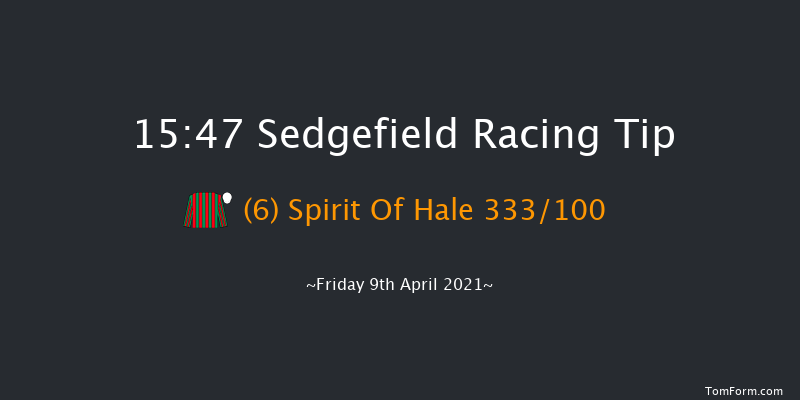 15:47 Sedgefield Racing Tip

(6) Spirit Of Hale 333/100

~Friday 9th April 2021~

TomForm.com